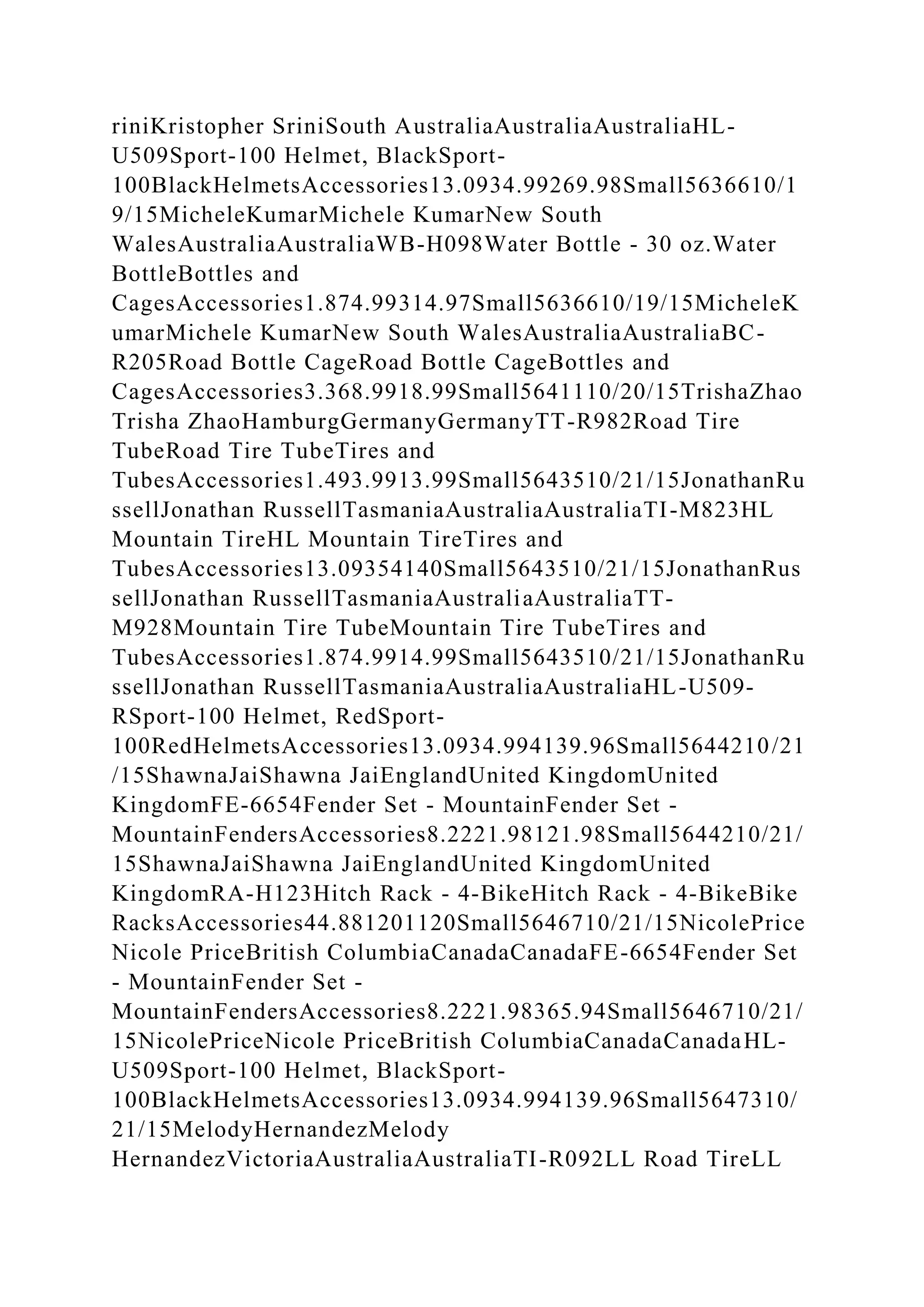 riniKristopher SriniSouth AustraliaAustraliaAustraliaHL-U509Sport-100 Helmet, BlackSport-100BlackHelmetsAccessories13.0934.99269.98Small5636610/19/15MicheleKumarMichele KumarNew South WalesAustraliaAustraliaWB-H098Water Bottle - 30 oz.Water BottleBottles and CagesAccessories1.874.99314.97Small5636610/19/15MicheleKumarMichele KumarNew South WalesAustraliaAustraliaBC-R205Road Bottle CageRoad Bottle CageBottles and CagesAccessories3.368.9918.99Small5641110/20/15TrishaZhaoTrisha ZhaoHamburgGermanyGermanyTT-R982Road Tire TubeRoad Tire TubeTires and TubesAccessories1.493.9913.99Small5643510/21/15JonathanRussellJonathan RussellTasmaniaAustraliaAustraliaTI-M823HL Mountain TireHL Mountain TireTires and TubesAccessories13.09354140Small5643510/21/15JonathanRussellJonathan RussellTasmaniaAustraliaAustraliaTT-M928Mountain Tire TubeMountain Tire TubeTires and TubesAccessories1.874.9914.99Small5643510/21/15JonathanRussellJonathan RussellTasmaniaAustraliaAustraliaHL-U509-RSport-100 Helmet, RedSport-100RedHelmetsAccessories13.0934.994139.96Small5644210/21/15ShawnaJaiShawna JaiEnglandUnited KingdomUnited KingdomFE-6654Fender Set - MountainFender Set - MountainFendersAccessories8.2221.98121.98Small5644210/21/15ShawnaJaiShawna JaiEnglandUnited KingdomUnited KingdomRA-H123Hitch Rack - 4-BikeHitch Rack - 4-BikeBike RacksAccessories44.881201120Small5646710/21/15NicolePriceNicole PriceBritish ColumbiaCanadaCanadaFE-6654Fender Set - MountainFender Set - MountainFendersAccessories8.2221.98365.94Small5646710/21/15NicolePriceNicole PriceBritish ColumbiaCanadaCanadaHL-U509Sport-100 Helmet, BlackSport-100BlackHelmetsAccessories13.0934.994139.96Small5647310/21/15MelodyHernandezMelody HernandezVictoriaAustraliaAustraliaTI-R092LL Road TireLL